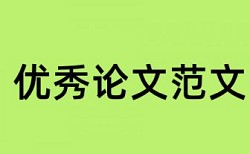 优秀论文范文